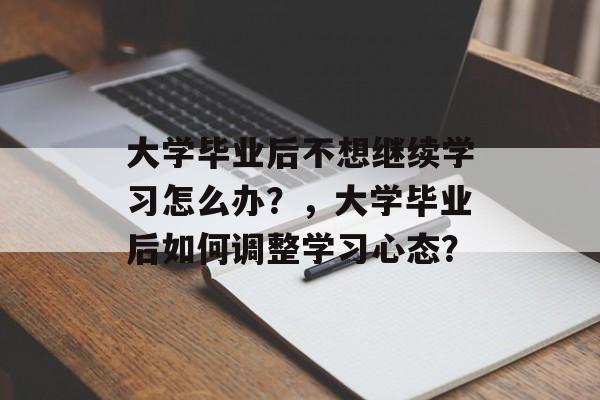 大学毕业后不想继续学习怎么办？，大学毕业后如何调整学习心态?